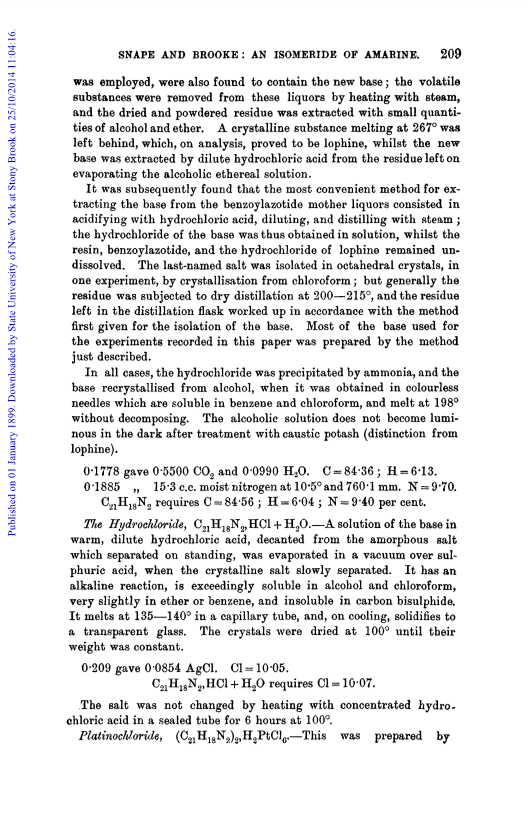 Published on 01 January 1899. Downloaded by State University of New York at Stony Brook on 25/10/2014 11:04:16.

SNAPE AND BROOKE: AN ISOMERIDE OF AMARINE. 209

was employed, were also found to contain the new base; the volatile substances were removed from these liquors by heating with steam, and the dried and powdered residue was extracted with small quantities of alcohol and ether. A crystalline substance melting at 267° was left behind, which, on analysis, proved to be lophine, whilst the new base was extracted by dilute hydrochloric acid from the residue left on evaporating the alcoholic ethereal solution.

It was subsequently found that the most convenient method for extracting the base from the benzoylazotide mother liquors consisted in acidifying with hydrochloric acid, diluting, and distilling with steam; the hydrochloride of the base was thus obtained in solution, whilst the resin, benzoylazotide, and the hydrochloride of lophine remained undissolved. The last-named salt was isolated in octahedral crystals, in one experiment, by crystallisation from chloroform; but generally the residue was subjected to dry distillation at 200—215°, and the residue left in the distillation flask worked up in accordance with the method first given for the isolation of the base. Most of the base used for the experiments recorded in this paper was prepared by the method just described.

In all cases, the hydrochloride was precipitated by ammonia, and the base recrystallised from alcohol, when it was obtained in colourless needles which are soluble in benzene and chloroform, and melt at 198° without decomposing. The alcoholic solution does not become luminous in the dark after treatment with caustic potash (distinction from lophine).

0·1778 gave 0·5500 $CO_2$ and 0·0990 $H_2O$. C = 84·36; H = 6·13.
0·1885 „ 15·3 c.c. moist nitrogen at 10·5° and 760·1 mm. N = 9·70.
$C_{21}H_{18}N_2$ requires C = 84·56; H = 6·04; N = 9·40 per cent.

The Hydrochloride, $C_{21}H_{18}N_2,HCl + H_2O$.—A solution of the base in warm, dilute hydrochloric acid, decanted from the amorphous salt which separated on standing, was evaporated in a vacuum over sulphuric acid, when the crystalline salt slowly separated. It has an alkaline reaction, is exceedingly soluble in alcohol and chloroform, very slightly in ether or benzene, and insoluble in carbon bisulphide. It melts at 135—140° in a capillary tube, and, on cooling, solidifies to a transparent glass. The crystals were dried at 100° until their weight was constant.

0·209 gave 0·0854 AgCl. Cl = 10·05.
$C_{21}H_{18}N_2,HCl + H_2O$ requires Cl = 10·07.

The salt was not changed by heating with concentrated hydrochloric acid in a sealed tube for 6 hours at 100°.

Platinochloride, $(C_{21}H_{18}N_2)_2,H_2PtCl_6$.—This was prepared by